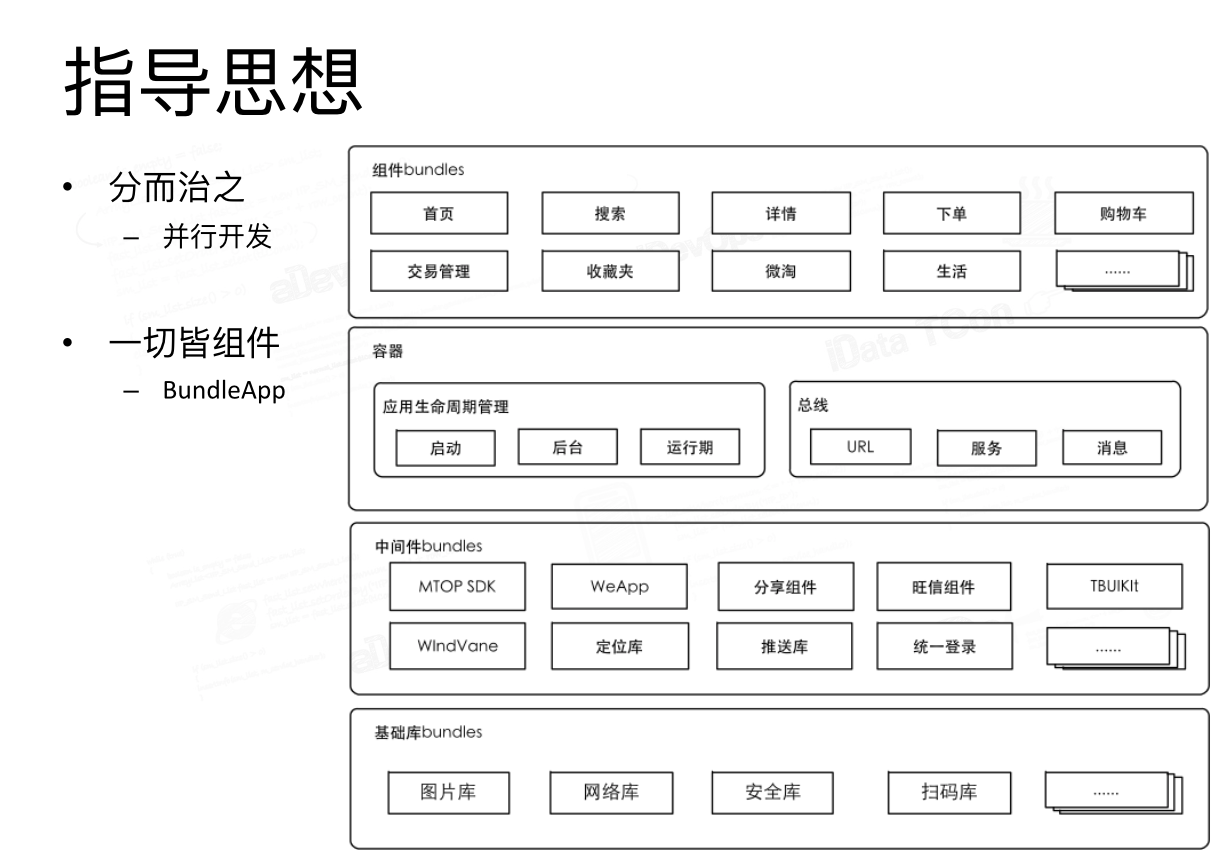 指导思想

• 分而治之
 – 并行开发

• 一切皆组件
 – BundleApp

组件bundles

首页 搜索 详情 下单 购物车

交易管理 收藏夹 微淘 生活 ......

容器

应用生命周期管理

启动 后台 运行期

总线

URL 服务 消息

中间件bundles

MTOP SDK WeApp 分享组件 旺信组件 TBUIKIt

WIndVane 定位库 推送库 统一登录 ......

基础库bundles

图片库 网络库 安全库 扫码库 ......